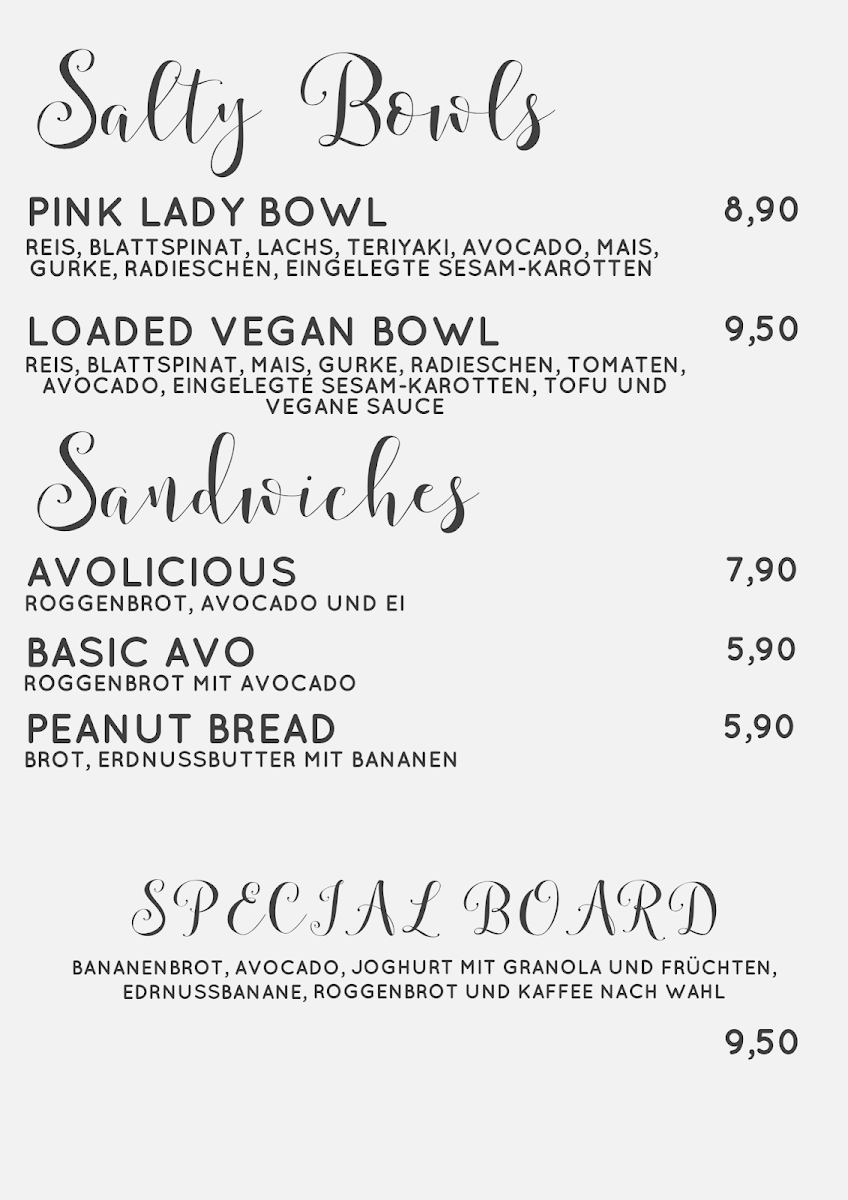 Salty Bowls

PINK LADY BOWL 8,90
REIS, BLATTSPINAT, LACHS, TERIYAKI, AVOCADO, MAIS, GURKE, RADIESCHEN, EINGELEGTE SESAM-KAROTTEN

LOADED VEGAN BOWL 9,50
REIS, BLATTSPINAT, MAIS, GURKE, RADIESCHEN, TOMATEN, AVOCADO, EINGELEGTE SESAM-KAROTTEN, TOFU UND VEGANE SAUCE

Sandwiches

AVOLICIOUS 7,90
ROGGENBROT, AVOCADO UND EI

BASIC AVO 5,90
ROGGENBROT MIT AVOCADO

PEANUT BREAD 5,90
BROT, ERDNUSSBUTTER MIT BANANEN

SPECIAL BOARD

BANANENBROT, AVOCADO, JOGHURT MIT GRANOLA UND FRÜCHTEN, EDRNUSSBANANE, ROGGENBROT UND KAFFEE NACH WAHL

9,50